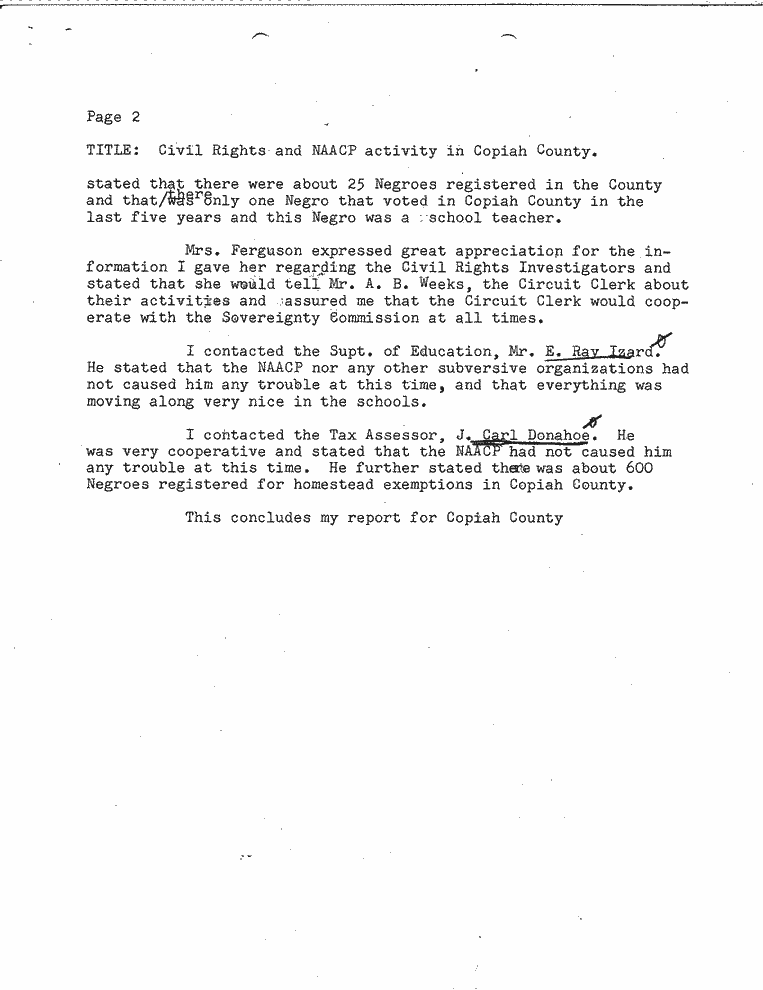 Page 2

TITLE: Civil Rights and NAACP activity in Copiah County.

stated that there were about 25 Negroes registered in the County and that/there was only one Negro that voted in Copiah County in the last five years and this Negro was a school teacher.

Mrs. Ferguson expressed great appreciation for the information I gave her regarding the Civil Rights Investigators and stated that she would tell Mr. A. B. Weeks, the Circuit Clerk about their activities and assured me that the Circuit Clerk would cooperate with the Sovereignty Commission at all times.

I contacted the Supt. of Education, Mr. E. Ray Izard. He stated that the NAACP nor any other subversive organizations had not caused him any trouble at this time, and that everything was moving along very nice in the schools.

I contacted the Tax Assessor, J. Carl Donahoe. He was very cooperative and stated that the NAACP had not caused him any trouble at this time. He further stated there was about 600 Negroes registered for homestead exemptions in Copiah County.

This concludes my report for Copiah County